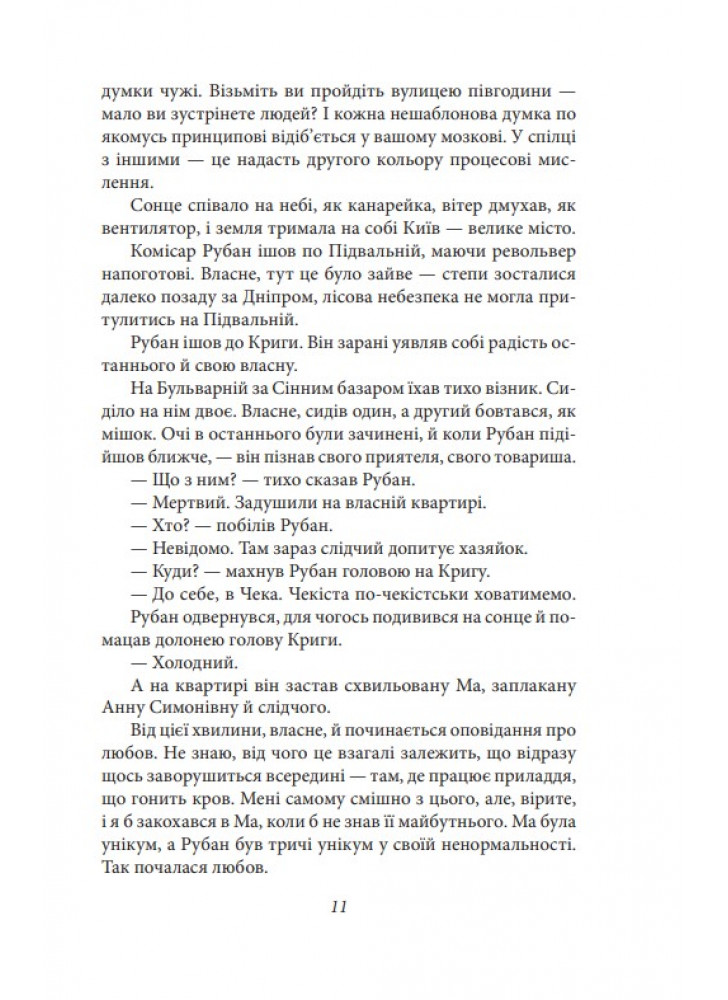 думки чужі. Візьміть ви пройдіть вулицею півгодини — мало ви зустрінете людей? І кожна нешаблонова думка по якомусь принципові відіб'ється у вашому мозкові. У спілці з іншими — це надасть другого кольору процесові мислення.

Сонце співало на небі, як канарейка, вітер дмухав, як вентилятор, і земля тримала на собі Київ — велике місто.

Комісар Рубан ішов по Підвальній, маючи револьвер напоготові. Власне, тут це було зайве — степи зосталися далеко позаду за Дніпром, лісова небезпека не могла притулитись на Підвальній.

Рубан ішов до Криги. Він зарані уявляв собі радість останнього й свою власну.

На Бульварній за Сінним базаром їхав тихо візник. Сиділо на нім двоє. Власне, сидів один, а другий бовтався, як мішок. Очі в останнього були зачинені, й коли Рубан підійшов ближче, — він пізнав свого приятеля, свого товариша.

— Що з ним? — тихо сказав Рубан.

— Мертвий. Задушили на власній квартирі.

— Хто? — побілів Рубан.

— Невідомо. Там зараз слідчий допитує хазяйок.

— Куди? — махнув Рубан головою на Кригу.

— До себе, в Чека. Чекіста по-чекістськи ховатимемо.

Рубан одвернувся, для чогось подивився на сонце й помацав долонею голову Криги.

— Холодний.

А на квартирі він застав схвильовану Ма, заплакану Анну Симонівну й слідчого.

Від цієї хвилини, власне, й починається оповідання про любов. Не знаю, від чого це взагалі залежить, що відразу щось заворушиться всередині — там, де працює приладдя, що гонить кров. Мені самому смішно з цього, але, вірите, і я б закохався в Ма, коли б не знав її майбутнього. Ма була унікум, а Рубан був тричі унікум у своїй ненормальності. Так почалася любов.

11